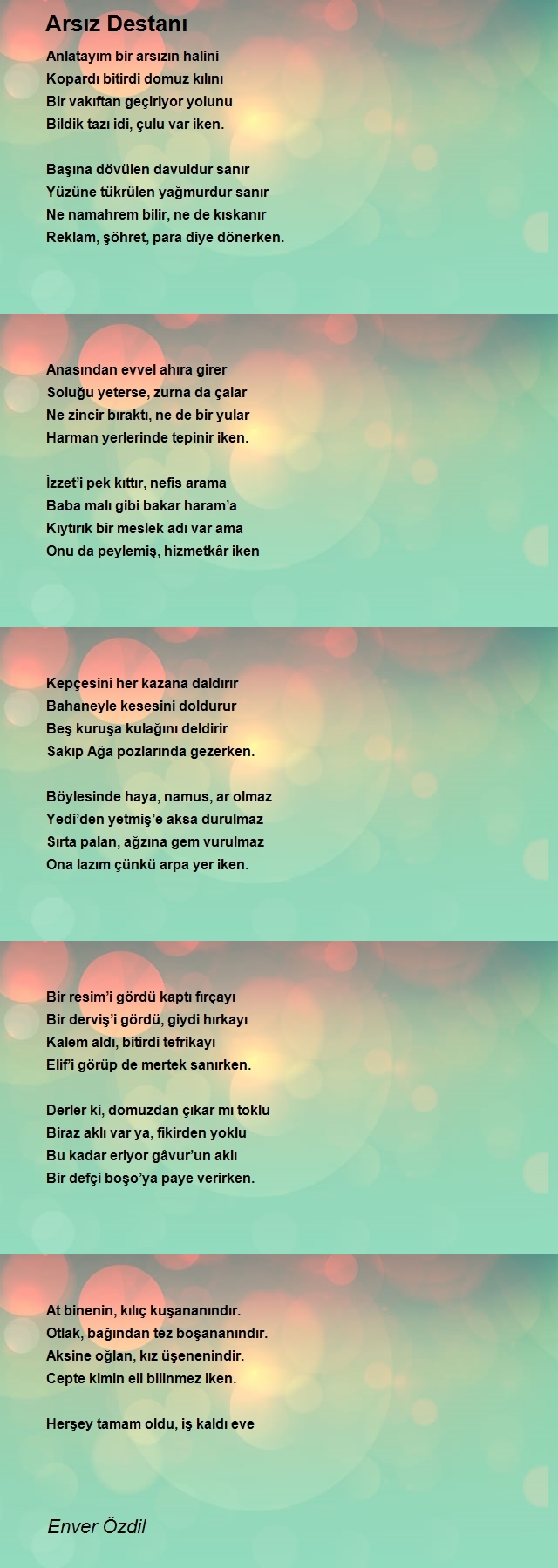 Arsız Destanı

Anlatayım bir arsızın halini
Kopardı bitirdi domuz kılını
Bir vakıftan geçiriyor yolunu
Bildik tazı idi, çulu var iken.

Başına dövülen davuldur sanır
Yüzüne tükrülen yağmurdur sanır
Ne namahrem bilir, ne de kıskanır
Reklam, şöhret, para diye dönerken.

Anasından evvel ahıra girer
Soluğu yeterse, zurna da çalar
Ne zincir bıraktı, ne de bir yular
Harman yerlerinde tepinir iken.

İzzet'i pek kıttır, nefis arama
Baba malı gibi bakar haram'a
Kıytırık bir meslek adı var ama
Onu da peylemiş, hizmetkâr iken

Kepçesini her kazana daldırır
Bahaneyle kesesini doldurur
Beş kuruşa kulağını deldirir
Sakıp Ağa pozlarında gezerken.

Böylesinde haya, namus, ar olmaz
Yedi'den yetmiş'e aksa durulmaz
Sırta palan, ağzına gem vurulmaz
Ona lazım çünkü arpa yer iken.

Bir resim'i gördü kaptı fırçayı
Bir derviş'i gördü, giydi hırkayı
Kalem aldı, bitirdi tefrikayı
Elif'i görüp de mertek sanırken.

Derler ki, domuzdan çıkar mı toklu
Biraz aklı var ya, fikirden yoklu
Bu kadar eriyor gâvur'un aklı
Bir defçi boşo'ya paye verirken.

At binenin, kılıç kuşananındır.
Otlak, bağından tez boşananındır.
Aksine oğlan, kız üşenenindir.
Cepte kimin eli bilinmez iken.

Herşey tamam oldu, iş kaldı eve

Enver Özdil